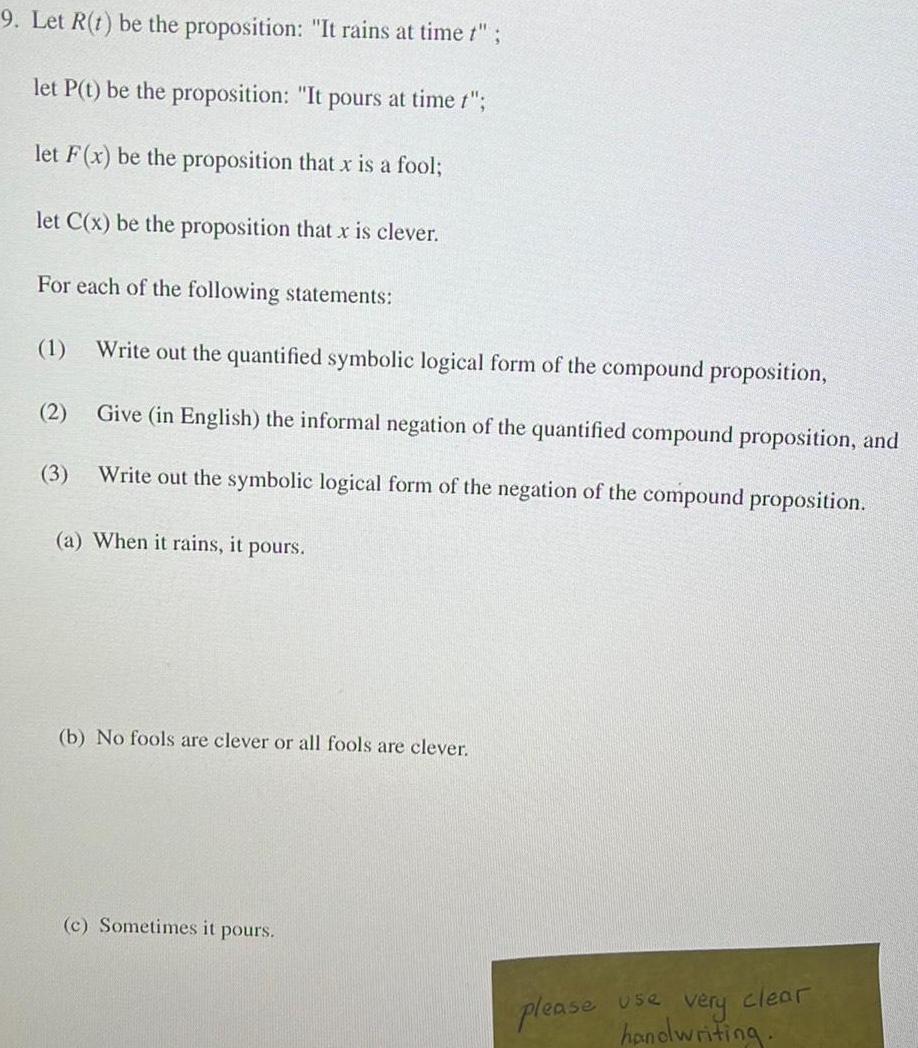 9. Let $R(t)$ be the proposition: "It rains at time $t$" ;

let P(t) be the proposition: "It pours at time $t$";

let $F(x)$ be the proposition that $x$ is a fool;

let C(x) be the proposition that $x$ is clever.

For each of the following statements:

(1) Write out the quantified symbolic logical form of the compound proposition,

(2) Give (in English) the informal negation of the quantified compound proposition, and

(3) Write out the symbolic logical form of the negation of the compound proposition.

(a) When it rains, it pours.

(b) No fools are clever or all fools are clever.

(c) Sometimes it pours.

please use very clear handwriting.